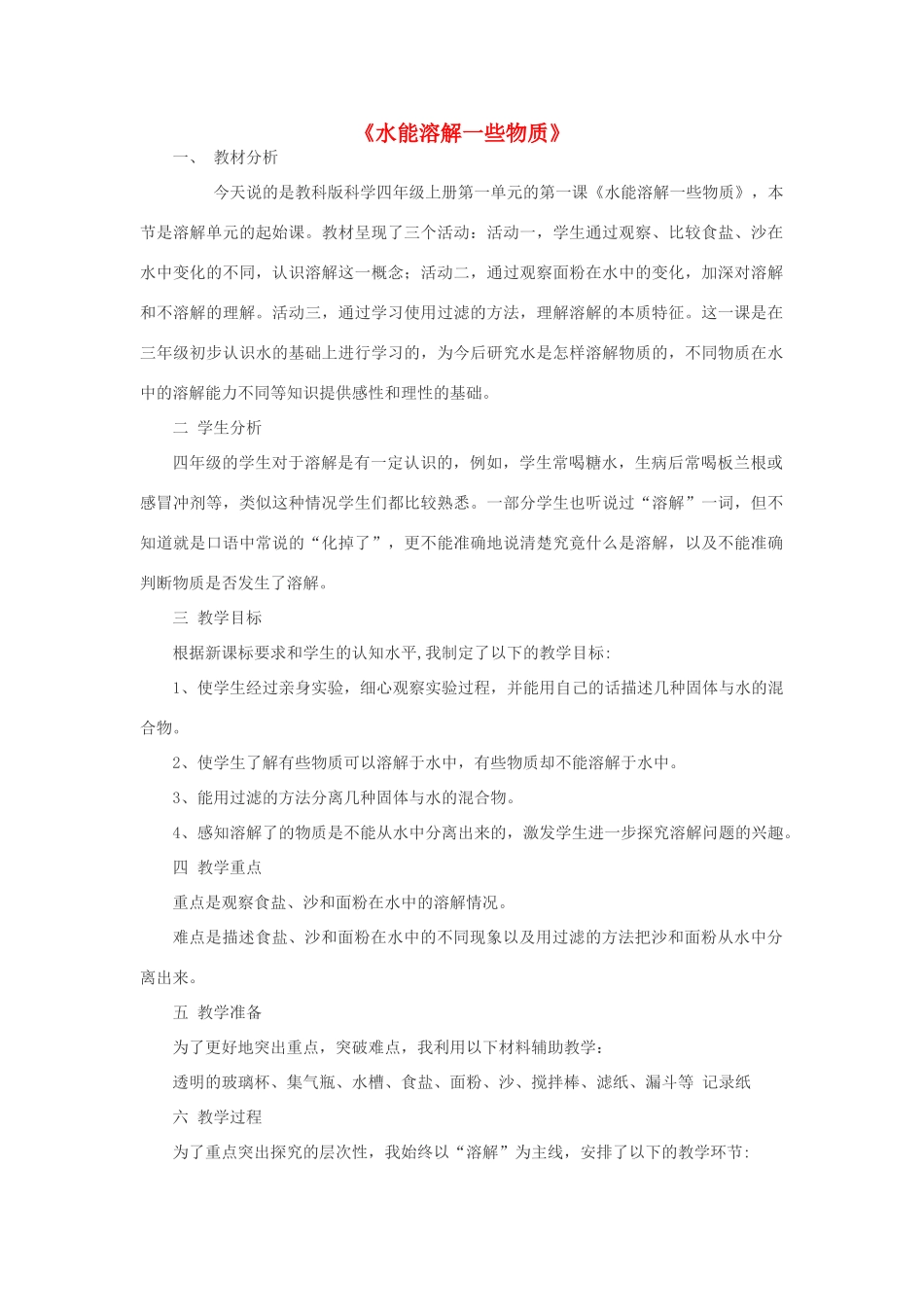 《水能溶解一些物质》

一、 教材分析

今天说的是教科版科学四年级上册第一单元的第一课《水能溶解一些物质》，本节是溶解单元的起始课。教材呈现了三个活动：活动一，学生通过观察、比较食盐、沙在水中变化的不同，认识溶解这一概念；活动二，通过观察面粉在水中的变化，加深对溶解和不溶解的理解。活动三，通过学习使用过滤的方法，理解溶解的本质特征。这一课是在三年级初步认识水的基础上进行学习的，为今后研究水是怎样溶解物质的，不同物质在水中的溶解能力不同等知识提供感性和理性的基础。

二 学生分析

四年级的学生对于溶解是有一定认识的，例如，学生常喝糖水，生病后常喝板兰根或感冒冲剂等，类似这种情况学生们都比较熟悉。一部分学生也听说过“溶解”一词，但不知道就是口语中常说的“化掉了”，更不能准确地说清楚究竟什么是溶解，以及不能准确判断物质是否发生了溶解。

三 教学目标

根据新课标要求和学生的认知水平,我制定了以下的教学目标:

1、使学生经过亲身实验，细心观察实验过程，并能用自己的话描述几种固体与水的混合物。

2、使学生了解有些物质可以溶解于水中，有些物质却不能溶解于水中。

3、能用过滤的方法分离几种固体与水的混合物。

4、感知溶解了的物质是不能从水中分离出来的，激发学生进一步探究溶解问题的兴趣。

四 教学重点

重点是观察食盐、沙和面粉在水中的溶解情况。

难点是描述食盐、沙和面粉在水中的不同现象以及用过滤的方法把沙和面粉从水中分离出来。

五 教学准备

为了更好地突出重点，突破难点，我利用以下材料辅助教学：

透明的玻璃杯、集气瓶、水槽、食盐、面粉、沙、搅拌棒、滤纸、漏斗等 记录纸

六 教学过程

为了重点突出探究的层次性，我始终以“溶解”为主线，安排了以下的教学环节: